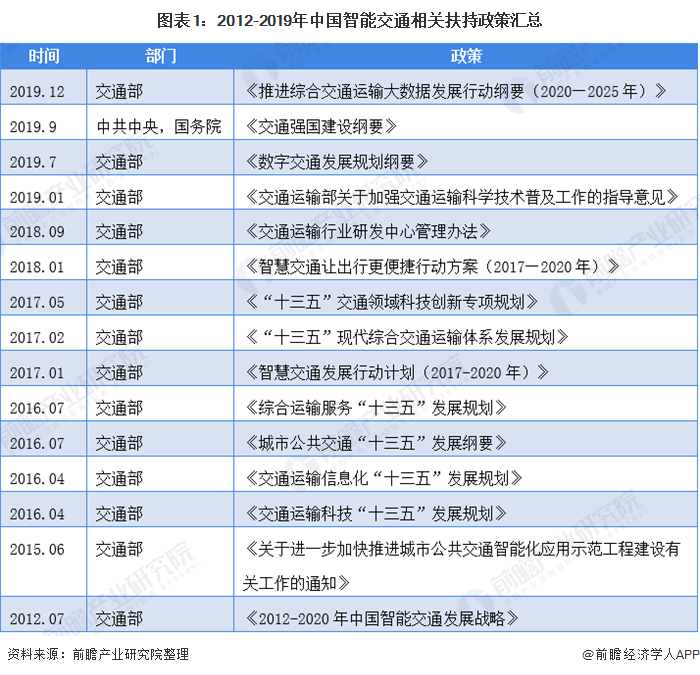 图表1：2012-2019年中国智能交通相关扶持政策汇总

| 时间 | 部门 | 政策 |
|---|---|---|
| 2019.12 | 交通部 | 《推进综合交通运输大数据发展行动纲要（2020—2025年）》 |
| 2019.9 | 中共中央，国务院 | 《交通强国建设纲要》 |
| 2019.7 | 交通部 | 《数字交通发展规划纲要》 |
| 2019.01 | 交通部 | 《交通运输部关于加强交通运输科学技术普及工作的指导意见》 |
| 2018.09 | 交通部 | 《交通运输行业研发中心管理办法》 |
| 2018.01 | 交通部 | 《智慧交通让出行更便捷行动方案（2017—2020年）》 |
| 2017.05 | 交通部 | 《“十三五”交通领域科技创新专项规划》 |
| 2017.02 | 交通部 | 《“十三五”现代综合交通运输体系发展规划》 |
| 2017.01 | 交通部 | 《智慧交通发展行动计划（2017-2020年）》 |
| 2016.07 | 交通部 | 《综合运输服务“十三五”发展规划》 |
| 2016.07 | 交通部 | 《城市公共交通“十三五”发展纲要》 |
| 2016.04 | 交通部 | 《交通运输信息化“十三五”发展规划》 |
| 2016.04 | 交通部 | 《交通运输科技“十三五”发展规划》 |
| 2015.06 | 交通部 | 《关于进一步加快推进城市公共交通智能化应用示范工程建设有关工作的通知》 |
| 2012.07 | 交通部 | 《2012-2020年中国智能交通发展战略》 |

资料来源：前瞻产业研究院整理

@前瞻经济学人APP